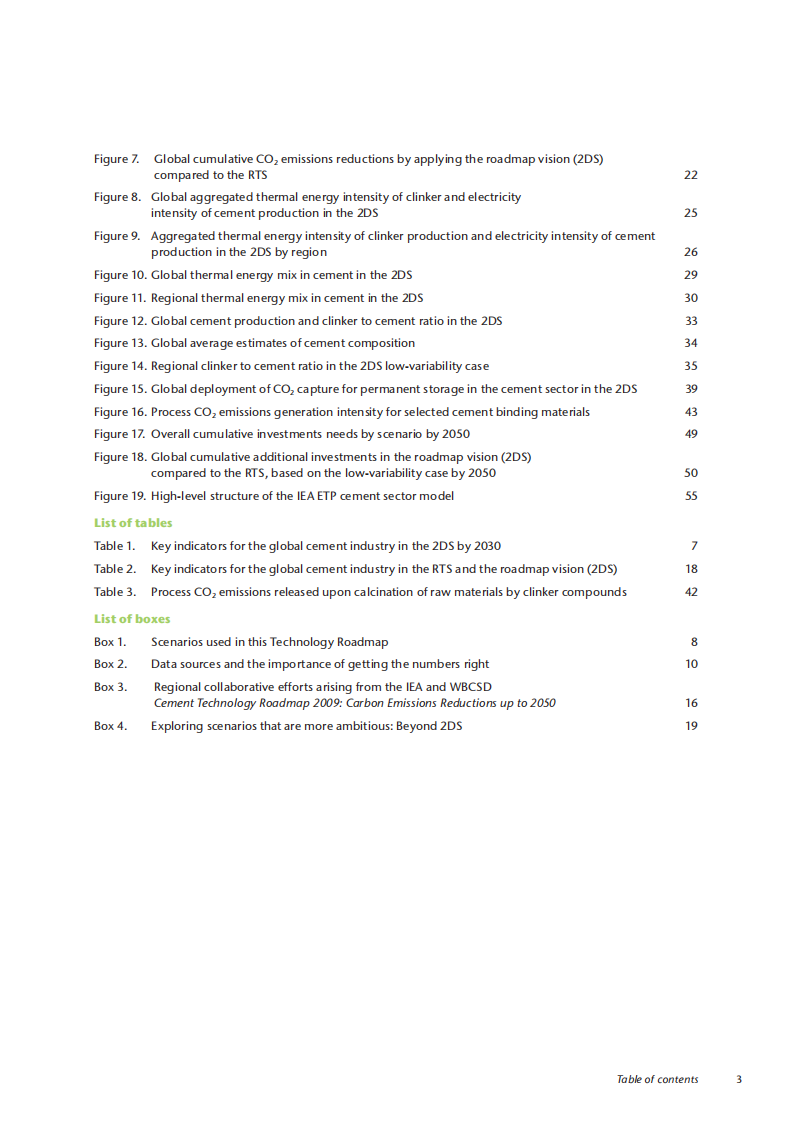 Figure 7. Global cumulative $CO_2$ emissions reductions by applying the roadmap vision (2DS) compared to the RTS 22

Figure 8. Global aggregated thermal energy intensity of clinker and electricity intensity of cement production in the 2DS 25

Figure 9. Aggregated thermal energy intensity of clinker production and electricity intensity of cement production in the 2DS by region 26

Figure 10. Global thermal energy mix in cement in the 2DS 29

Figure 11. Regional thermal energy mix in cement in the 2DS 30

Figure 12. Global cement production and clinker to cement ratio in the 2DS 33

Figure 13. Global average estimates of cement composition 34

Figure 14. Regional clinker to cement ratio in the 2DS low-variability case 35

Figure 15. Global deployment of $CO_2$ capture for permanent storage in the cement sector in the 2DS 39

Figure 16. Process $CO_2$ emissions generation intensity for selected cement binding materials 43

Figure 17. Overall cumulative investments needs by scenario by 2050 49

Figure 18. Global cumulative additional investments in the roadmap vision (2DS) compared to the RTS, based on the low-variability case by 2050 50

Figure 19. High-level structure of the IEA ETP cement sector model 55

List of tables

Table 1. Key indicators for the global cement industry in the 2DS by 2030 7

Table 2. Key indicators for the global cement industry in the RTS and the roadmap vision (2DS) 18

Table 3. Process $CO_2$ emissions released upon calcination of raw materials by clinker compounds 42

List of boxes

Box 1. Scenarios used in this Technology Roadmap 8

Box 2. Data sources and the importance of getting the numbers right 10

Box 3. Regional collaborative efforts arising from the IEA and WBCSD Cement Technology Roadmap 2009: Carbon Emissions Reductions up to 2050 16

Box 4. Exploring scenarios that are more ambitious: Beyond 2DS 19

Table of contents 3